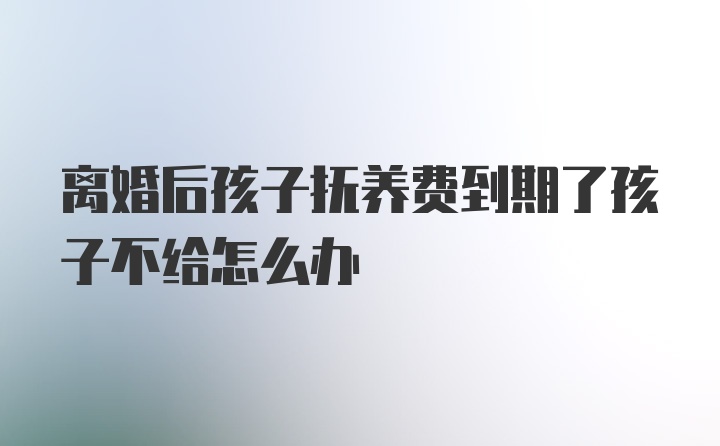 离婚后孩子抚养费到期了孩子不给怎么办